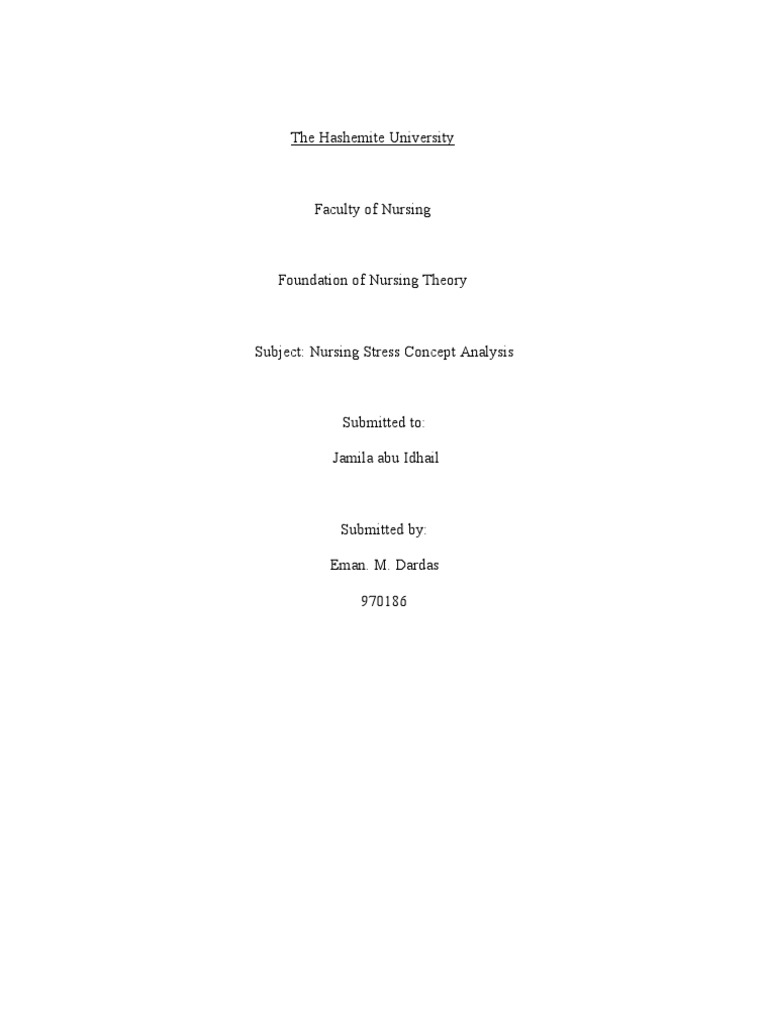 The Hashemite University

Faculty of Nursing

Foundation of Nursing Theory

Subject: Nursing Stress Concept Analysis

Submitted to:

Jamila abu Idhail

Submitted by:

Eman. M. Dardas

970186